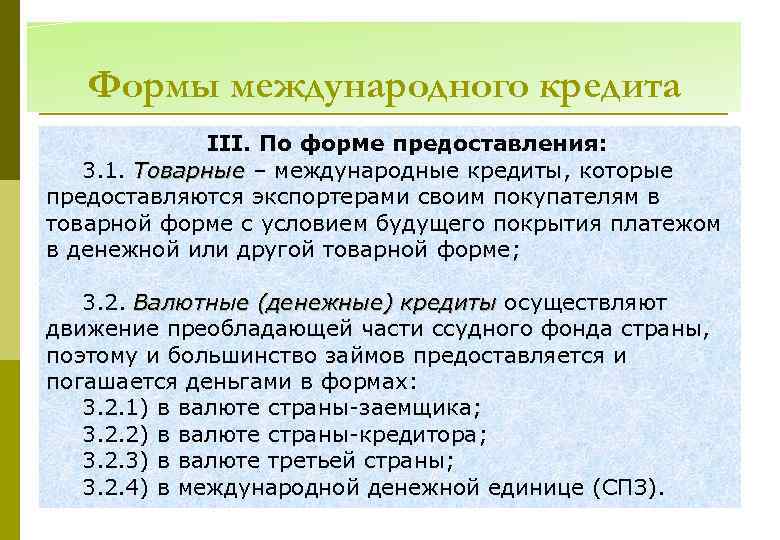 Формы международного кредита

III. По форме предоставления:

3.1. Товарные – международные кредиты, которые предоставляются экспортерами своим покупателям в товарной форме с условием будущего покрытия платежом в денежной или другой товарной форме;

3.2. Валютные (денежные) кредиты осуществляют движение преобладающей части ссудного фонда страны, поэтому и большинство займов предоставляется и погашается деньгами в формах:
3.2.1) в валюте страны-заемщика;
3.2.2) в валюте страны-кредитора;
3.2.3) в валюте третьей страны;
3.2.4) в международной денежной единице (СПЗ).